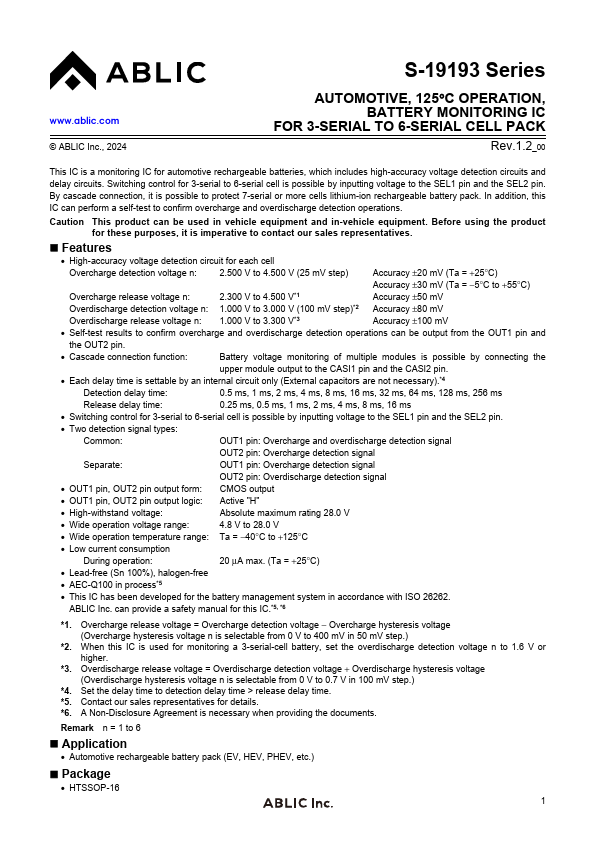 ABLIC

S-19193 Series

www.ablic.com

AUTOMOTIVE, 125°C OPERATION, BATTERY MONITORING IC FOR 3-SERIAL TO 6-SERIAL CELL PACK

© ABLIC Inc., 2024

Rev.1.2_00

This IC is a monitoring IC for automotive rechargeable batteries, which includes high-accuracy voltage detection circuits and delay circuits. Switching control for 3-serial to 6-serial cell is possible by inputting voltage to the SEL1 pin and the SEL2 pin. By cascade connection, it is possible to protect 7-serial or more cells lithium-ion rechargeable battery pack. In addition, this IC can perform a self-test to confirm overcharge and overdischarge detection operations.

Caution This product can be used in vehicle equipment and in-vehicle equipment. Before using the product for these purposes, it is imperative to contact our sales representatives.

■ Features

• High-accuracy voltage detection circuit for each cell
Overcharge detection voltage n: 2.500 V to 4.500 V (25 mV step) Accuracy ±20 mV (Ta = +25°C)
Accuracy ±30 mV (Ta = −5°C to +55°C)
Overcharge release voltage n: 2.300 V to 4.500 V*1 Accuracy ±50 mV
Overdischarge detection voltage n: 1.000 V to 3.000 V (100 mV step)*2 Accuracy ±80 mV
Overdischarge release voltage n: 1.000 V to 3.300 V*3 Accuracy ±100 mV
• Self-test results to confirm overcharge and overdischarge detection operations can be output from the OUT1 pin and the OUT2 pin.
• Cascade connection function: Battery voltage monitoring of multiple modules is possible by connecting the upper module output to the CASI1 pin and the CASI2 pin.
• Each delay time is settable by an internal circuit only (External capacitors are not necessary).*4
Detection delay time: 0.5 ms, 1 ms, 2 ms, 4 ms, 8 ms, 16 ms, 32 ms, 64 ms, 128 ms, 256 ms
Release delay time: 0.25 ms, 0.5 ms, 1 ms, 2 ms, 4 ms, 8 ms, 16 ms
• Switching control for 3-serial to 6-serial cell is possible by inputting voltage to the SEL1 pin and the SEL2 pin.
• Two detection signal types:
Common: OUT1 pin: Overcharge and overdischarge detection signal
OUT2 pin: Overcharge detection signal
Separate: OUT1 pin: Overcharge detection signal
OUT2 pin: Overdischarge detection signal
• OUT1 pin, OUT2 pin output form: CMOS output
• OUT1 pin, OUT2 pin output logic: Active "H"
• High-withstand voltage: Absolute maximum rating 28.0 V
• Wide operation voltage range: 4.8 V to 28.0 V
• Wide operation temperature range: Ta = −40°C to +125°C
• Low current consumption
During operation: 20 μA max. (Ta = +25°C)
• Lead-free (Sn 100%), halogen-free
• AEC-Q100 in process*5
• This IC has been developed for the battery management system in accordance with ISO 26262. ABLIC Inc. can provide a safety manual for this IC.*5, *6

*1. Overcharge release voltage = Overcharge detection voltage − Overcharge hysteresis voltage
(Overcharge hysteresis voltage n is selectable from 0 V to 400 mV in 50 mV step.)
*2. When this IC is used for monitoring a 3-serial-cell battery, set the overdischarge detection voltage n to 1.6 V or higher.
*3. Overdischarge release voltage = Overdischarge detection voltage + Overdischarge hysteresis voltage
(Overdischarge hysteresis voltage n is selectable from 0 V to 0.7 V in 100 mV step.)
*4. Set the delay time to detection delay time > release delay time.
*5. Contact our sales representatives for details.
*6. A Non-Disclosure Agreement is necessary when providing the documents.

Remark n = 1 to 6

■ Application

• Automotive rechargeable battery pack (EV, HEV, PHEV, etc.)

■ Package

• HTSSOP-16

ABLIC Inc.

1